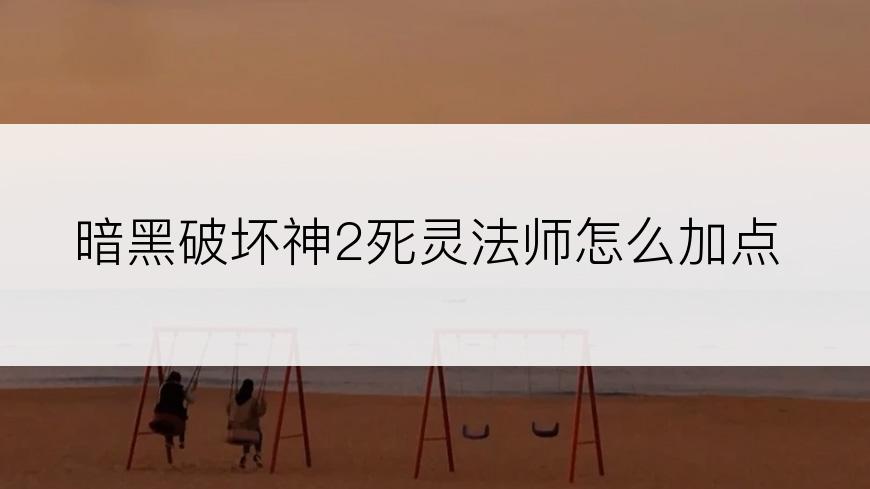 暗黑破坏神2死灵法师怎么加点